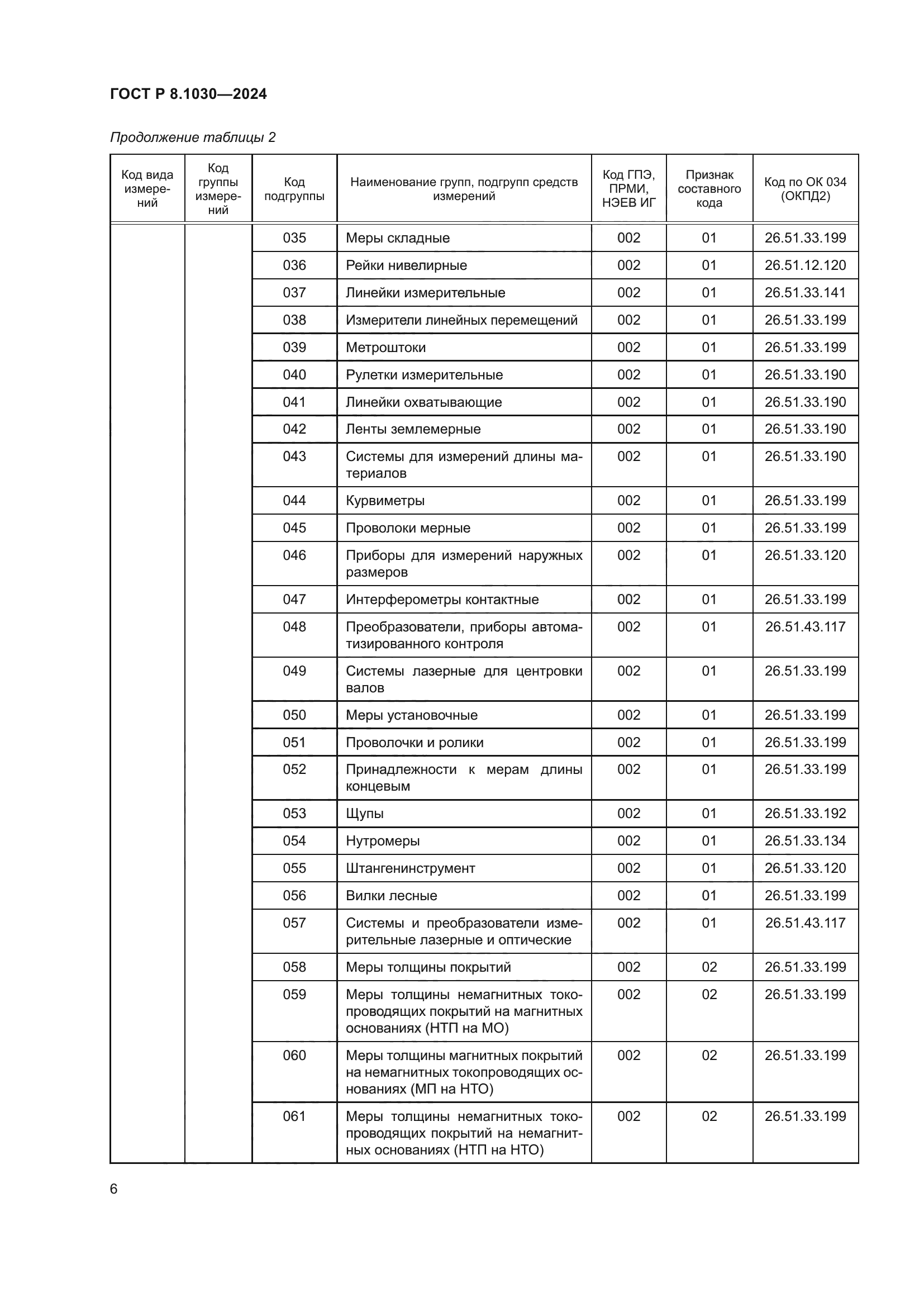 ГОСТ Р 8.1030—2024

Продолжение таблицы 2

| Код вида измерений | Код группы измерений | Код подгруппы | Наименование групп, подгрупп средств измерений | Код ГПЭ, ПРМИ, НЭЕВ ИГ | Признак составного кода | Код по ОК 034 (ОКПД2) |
|---|---|---|---|---|---|---|
| | | 035 | Меры складные | 002 | 01 | 26.51.33.199 |
| | | 036 | Рейки нивелирные | 002 | 01 | 26.51.12.120 |
| | | 037 | Линейки измерительные | 002 | 01 | 26.51.33.141 |
| | | 038 | Измерители линейных перемещений | 002 | 01 | 26.51.33.199 |
| | | 039 | Метроштоки | 002 | 01 | 26.51.33.199 |
| | | 040 | Рулетки измерительные | 002 | 01 | 26.51.33.190 |
| | | 041 | Линейки охватывающие | 002 | 01 | 26.51.33.190 |
| | | 042 | Ленты землемерные | 002 | 01 | 26.51.33.190 |
| | | 043 | Системы для измерений длины материалов | 002 | 01 | 26.51.33.190 |
| | | 044 | Курвиметры | 002 | 01 | 26.51.33.199 |
| | | 045 | Проволоки мерные | 002 | 01 | 26.51.33.199 |
| | | 046 | Приборы для измерений наружных размеров | 002 | 01 | 26.51.33.120 |
| | | 047 | Интерферометры контактные | 002 | 01 | 26.51.33.199 |
| | | 048 | Преобразователи, приборы автоматизированного контроля | 002 | 01 | 26.51.43.117 |
| | | 049 | Системы лазерные для центровки валов | 002 | 01 | 26.51.33.199 |
| | | 050 | Меры установочные | 002 | 01 | 26.51.33.199 |
| | | 051 | Проволочки и ролики | 002 | 01 | 26.51.33.199 |
| | | 052 | Принадлежности к мерам длины концевым | 002 | 01 | 26.51.33.199 |
| | | 053 | Щупы | 002 | 01 | 26.51.33.192 |
| | | 054 | Нутромеры | 002 | 01 | 26.51.33.134 |
| | | 055 | Штангенинструмент | 002 | 01 | 26.51.33.120 |
| | | 056 | Вилки лесные | 002 | 01 | 26.51.33.199 |
| | | 057 | Системы и преобразователи измерительные лазерные и оптические | 002 | 01 | 26.51.43.117 |
| | | 058 | Меры толщины покрытий | 002 | 02 | 26.51.33.199 |
| | | 059 | Меры толщины немагнитных токопроводящих покрытий на магнитных основаниях (НТП на МО) | 002 | 02 | 26.51.33.199 |
| | | 060 | Меры толщины магнитных покрытий на немагнитных токопроводящих основаниях (МП на НТО) | 002 | 02 | 26.51.33.199 |
| | | 061 | Меры толщины немагнитных токопроводящих покрытий на немагнитных основаниях (НТП на НТО) | 002 | 02 | 26.51.33.199 |

6